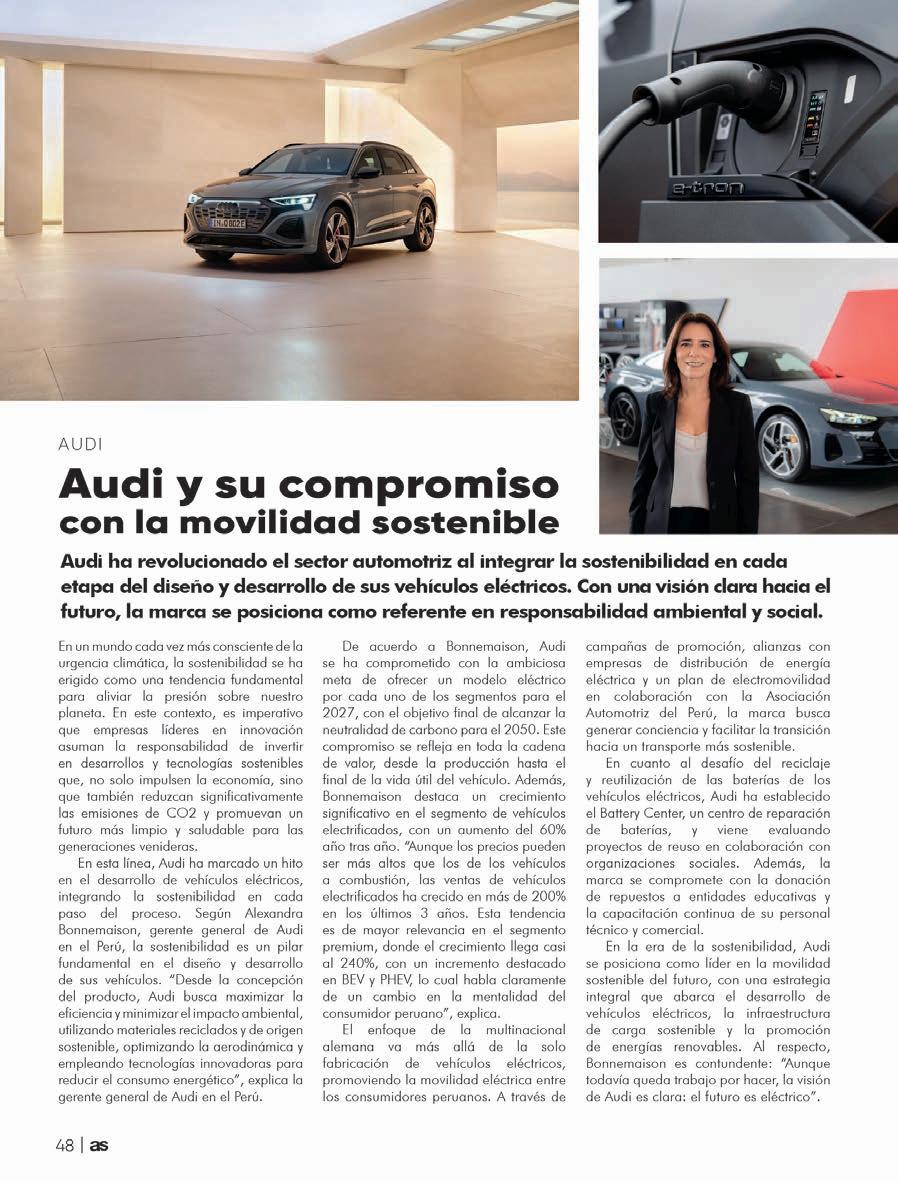 e-tron

AUDI

Audi y su compromiso con la movilidad sostenible

Audi ha revolucionado el sector automotriz al integrar la sostenibilidad en cada etapa del diseño y desarrollo de sus vehículos eléctricos. Con una visión clara hacia el futuro, la marca se posiciona como referente en responsabilidad ambiental y social.

En un mundo cada vez más consciente de la urgencia climática, la sostenibilidad se ha erigido como una tendencia fundamental para aliviar la presión sobre nuestro planeta. En este contexto, es imperativo que empresas líderes en innovación asuman la responsabilidad de invertir en desarrollos y tecnologías sostenibles que, no solo impulsen la economía, sino que también reduzcan significativamente las emisiones de CO2 y promuevan un futuro más limpio y saludable para las generaciones venideras.

En esta línea, Audi ha marcado un hito en el desarrollo de vehículos eléctricos, integrando la sostenibilidad en cada paso del proceso. Según Alexandra Bonnemaison, gerente general de Audi en el Perú, la sostenibilidad es un pilar fundamental en el diseño y desarrollo de sus vehículos. "Desde la concepción del producto, Audi busca maximizar la eficiencia y minimizar el impacto ambiental, utilizando materiales reciclados y de origen sostenible, optimizando la aerodinámica y empleando tecnologías innovadoras para reducir el consumo energético", explica la gerente general de Audi en el Perú.

De acuerdo a Bonnemaison, Audi se ha comprometido con la ambiciosa meta de ofrecer un modelo eléctrico por cada uno de los segmentos para el 2027, con el objetivo final de alcanzar la neutralidad de carbono para el 2050. Este compromiso se refleja en toda la cadena de valor, desde la producción hasta el final de la vida útil del vehículo. Además, Bonnemaison destaca un crecimiento significativo en el segmento de vehículos electrificados, con un aumento del 60% año tras año. "Aunque los precios pueden ser más altos que los de los vehículos a combustión, las ventas de vehículos electrificados ha crecido en más de 200% en los últimos 3 años. Esta tendencia es de mayor relevancia en el segmento premium, donde el crecimiento llega casi al 240%, con un incremento destacado en BEV y PHEV, lo cual habla claramente de un cambio en la mentalidad del consumidor peruano", explica.

El enfoque de la multinacional alemana va más allá de la solo fabricación de vehículos eléctricos, promoviendo la movilidad eléctrica entre los consumidores peruanos. A través de campañas de promoción, alianzas con empresas de distribución de energía eléctrica y un plan de electromovilidad en colaboración con la Asociación Automotriz del Perú, la marca busca generar conciencia y facilitar la transición hacia un transporte más sostenible.

En cuanto al desafío del reciclaje y reutilización de las baterías de los vehículos eléctricos, Audi ha establecido el Battery Center, un centro de reparación de baterías, y viene evaluando proyectos de reuso en colaboración con organizaciones sociales. Además, la marca se compromete con la donación de repuestos a entidades educativas y la capacitación continua de su personal técnico y comercial.

En la era de la sostenibilidad, Audi se posiciona como líder en la movilidad sostenible del futuro, con una estrategia integral que abarca el desarrollo de vehículos eléctricos, la infraestructura de carga sostenible y la promoción de energías renovables. Al respecto, Bonnemaison es contundente: "Aunque todavía queda trabajo por hacer, la visión de Audi es clara: el futuro es eléctrico".

48 | as